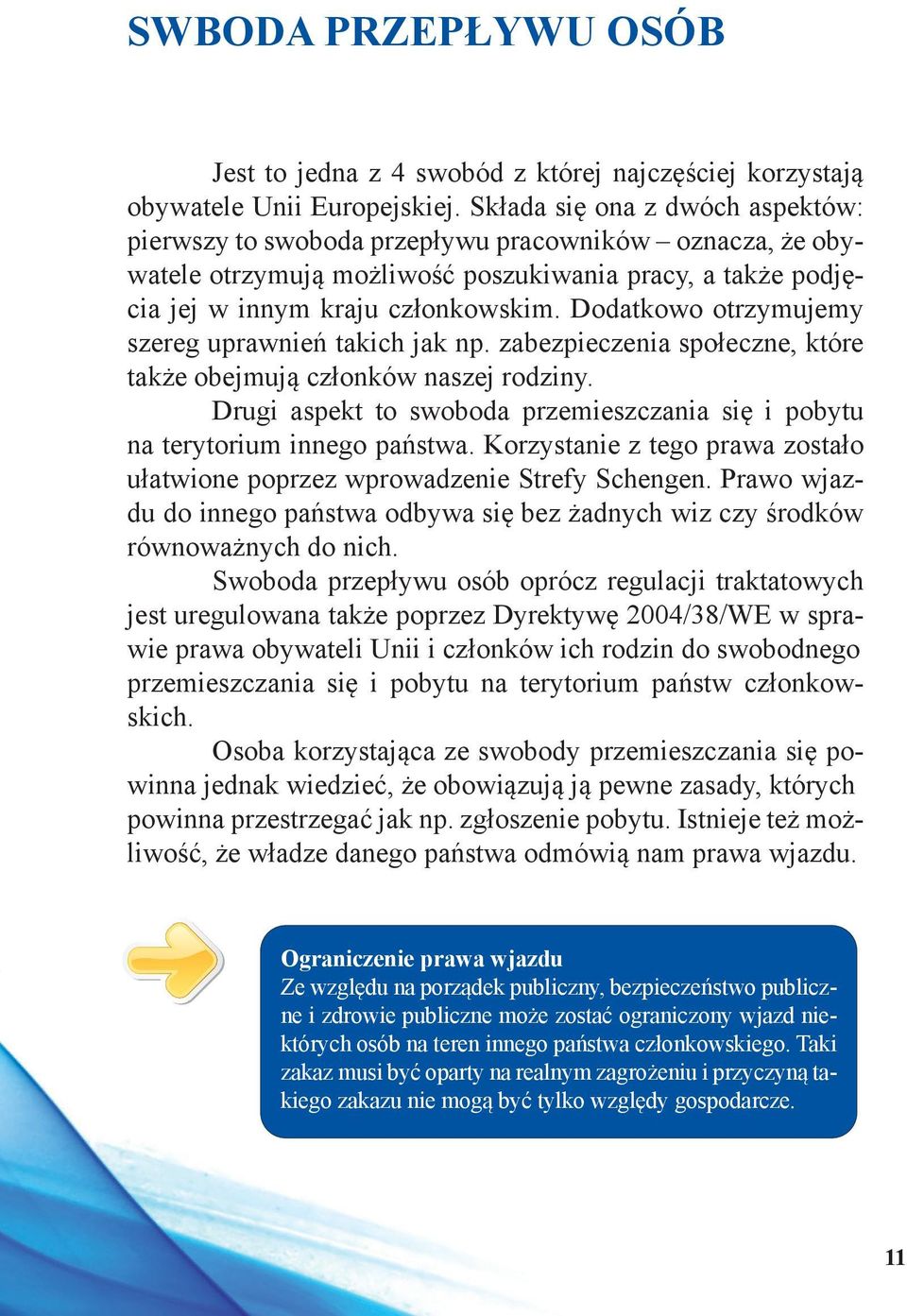 SWBODA PRZEPŁYWU OSÓB

Jest to jedna z 4 swobód z której najczęściej korzystają obywatele Unii Europejskiej. Składa się ona z dwóch aspektów: pierwszy to swoboda przepływu pracowników – oznacza, że obywatele otrzymują możliwość poszukiwania pracy, a także podjęcia jej w innym kraju członkowskim. Dodatkowo otrzymujemy szereg uprawnień takich jak np. zabezpieczenia społeczne, które także obejmują członków naszej rodziny.

Drugi aspekt to swoboda przemieszczania się i pobytu na terytorium innego państwa. Korzystanie z tego prawa zostało ułatwione poprzez wprowadzenie Strefy Schengen. Prawo wjazdu do innego państwa odbywa się bez żadnych wiz czy środków równoważnych do nich.

Swoboda przepływu osób oprócz regulacji traktatowych jest uregulowana także poprzez Dyrektywę 2004/38/WE w sprawie prawa obywateli Unii i członków ich rodzin do swobodnego przemieszczania się i pobytu na terytorium państw członkowskich.

Osoba korzystająca ze swobody przemieszczania się powinna jednak wiedzieć, że obowiązują ją pewne zasady, których powinna przestrzegać jak np. zgłoszenie pobytu. Istnieje też możliwość, że władze danego państwa odmówią nam prawa wjazdu.

Ograniczenie prawa wjazdu
Ze względu na porządek publiczny, bezpieczeństwo publiczne i zdrowie publiczne może zostać ograniczony wjazd niektórych osób na teren innego państwa członkowskiego. Taki zakaz musi być oparty na realnym zagrożeniu i przyczyną takiego zakazu nie mogą być tylko względy gospodarcze.

11